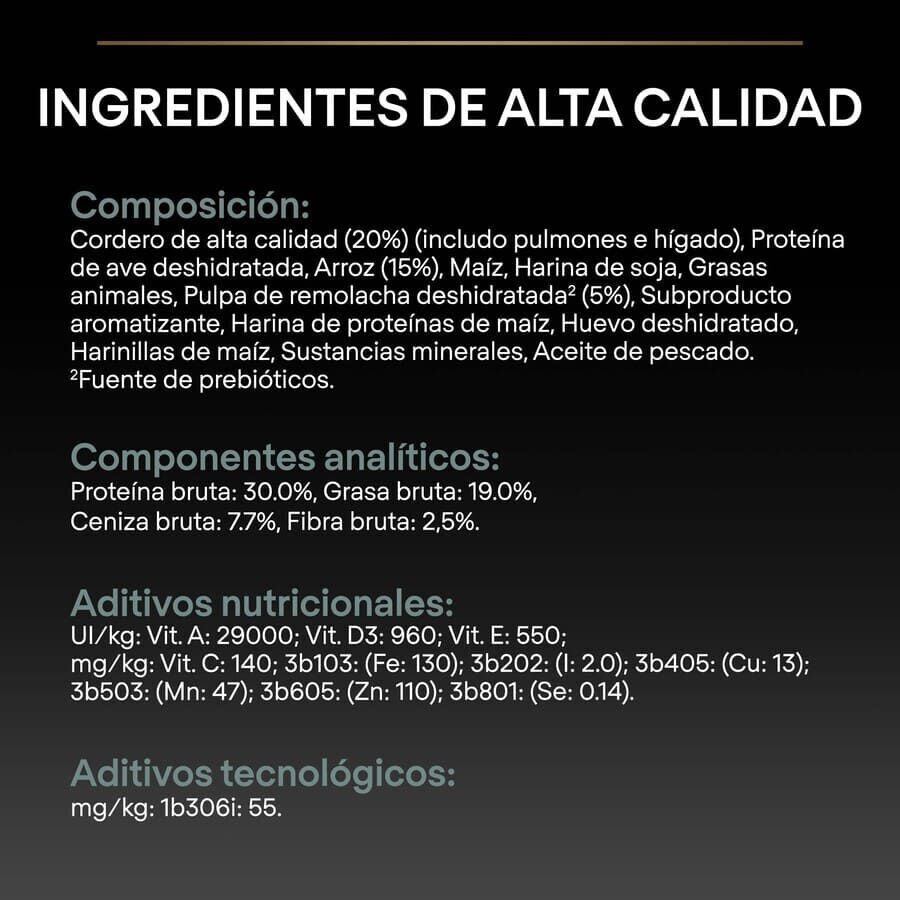 INGREDIENTES DE ALTA CALIDAD

Composición:
Cordero de alta calidad (20%) (includo pulmones e hígado), Proteína de ave deshidratada, Arroz (15%), Maíz, Harina de soja, Grasas animales, Pulpa de remolacha deshidratada² (5%), Subproducto aromatizante, Harina de proteínas de maíz, Huevo deshidratado, Harinillas de maíz, Sustancias minerales, Aceite de pescado.
²Fuente de prebióticos.

Componentes analíticos:
Proteína bruta: 30.0%, Grasa bruta: 19.0%, Ceniza bruta: 7.7%, Fibra bruta: 2,5%.

Aditivos nutricionales:
UI/kg: Vit. A: 29000; Vit. D3: 960; Vit. E: 550;
mg/kg: Vit. C: 140; 3b103: (Fe: 130); 3b202: (I: 2.0); 3b405: (Cu: 13); 3b503: (Mn: 47); 3b605: (Zn: 110); 3b801: (Se: 0.14).

Aditivos tecnológicos:
mg/kg: 1b306i: 55.